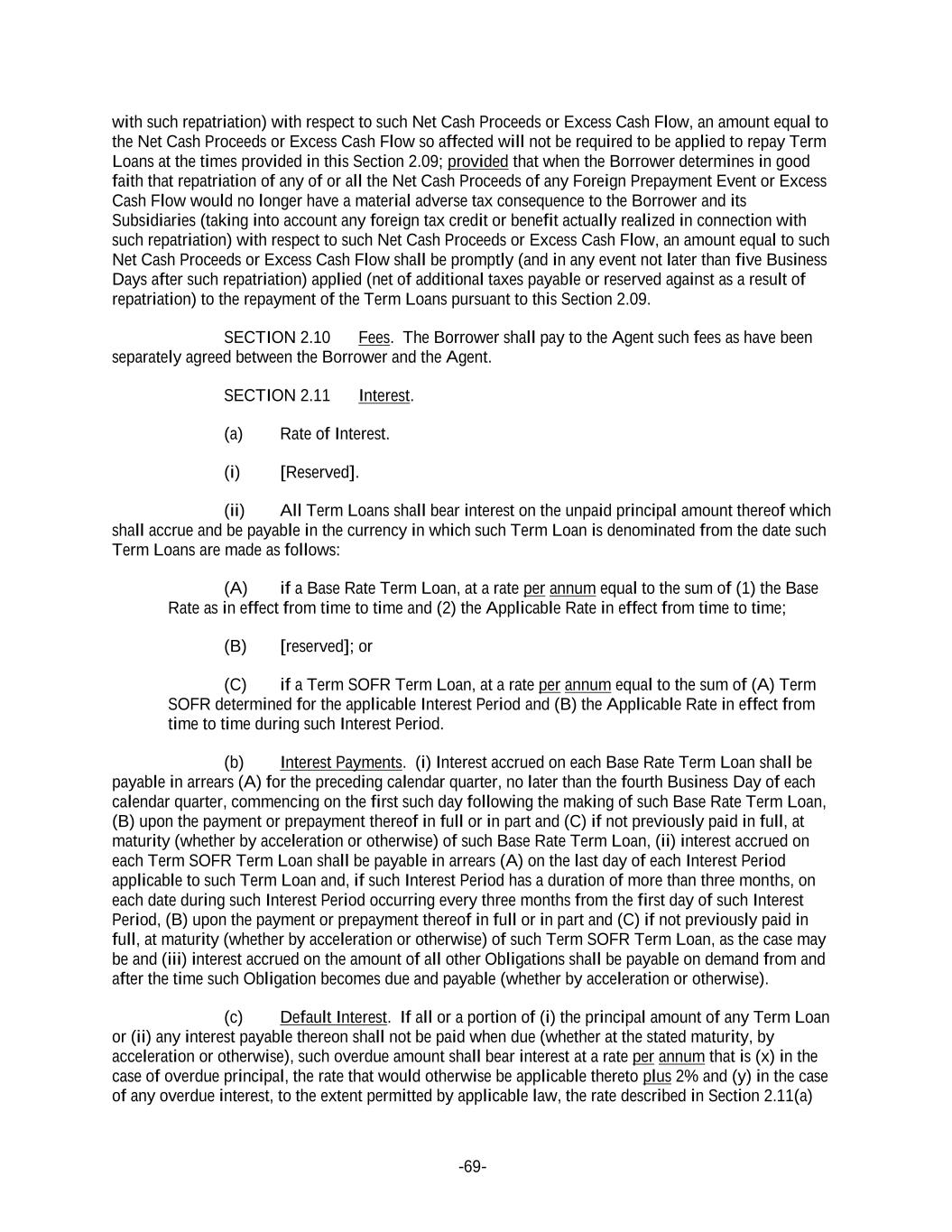 with such repatriation) with respect to such Net Cash Proceeds or Excess Cash Flow, an amount equal to the Net Cash Proceeds or Excess Cash Flow so affected will not be required to be applied to repay Term Loans at the times provided in this Section 2.09; provided that when the Borrower determines in good faith that repatriation of any of or all the Net Cash Proceeds of any Foreign Prepayment Event or Excess Cash Flow would no longer have a material adverse tax consequence to the Borrower and its Subsidiaries (taking into account any foreign tax credit or benefit actually realized in connection with such repatriation) with respect to such Net Cash Proceeds or Excess Cash Flow, an amount equal to such Net Cash Proceeds or Excess Cash Flow shall be promptly (and in any event not later than five Business Days after such repatriation) applied (net of additional taxes payable or reserved against as a result of repatriation) to the repayment of the Term Loans pursuant to this Section 2.09.

SECTION 2.10 Fees. The Borrower shall pay to the Agent such fees as have been separately agreed between the Borrower and the Agent.

SECTION 2.11 Interest.

(a) Rate of Interest.

(i) [Reserved].

(ii) All Term Loans shall bear interest on the unpaid principal amount thereof which shall accrue and be payable in the currency in which such Term Loan is denominated from the date such Term Loans are made as follows:

(A) if a Base Rate Term Loan, at a rate per annum equal to the sum of (1) the Base Rate as in effect from time to time and (2) the Applicable Rate in effect from time to time;

(B) [reserved]; or

(C) if a Term SOFR Term Loan, at a rate per annum equal to the sum of (A) Term SOFR determined for the applicable Interest Period and (B) the Applicable Rate in effect from time to time during such Interest Period.

(b) Interest Payments. (i) Interest accrued on each Base Rate Term Loan shall be payable in arrears (A) for the preceding calendar quarter, no later than the fourth Business Day of each calendar quarter, commencing on the first such day following the making of such Base Rate Term Loan, (B) upon the payment or prepayment thereof in full or in part and (C) if not previously paid in full, at maturity (whether by acceleration or otherwise) of such Base Rate Term Loan, (ii) interest accrued on each Term SOFR Term Loan shall be payable in arrears (A) on the last day of each Interest Period applicable to such Term Loan and, if such Interest Period has a duration of more than three months, on each date during such Interest Period occurring every three months from the first day of such Interest Period, (B) upon the payment or prepayment thereof in full or in part and (C) if not previously paid in full, at maturity (whether by acceleration or otherwise) of such Term SOFR Term Loan, as the case may be and (iii) interest accrued on the amount of all other Obligations shall be payable on demand from and after the time such Obligation becomes due and payable (whether by acceleration or otherwise).

(c) Default Interest. If all or a portion of (i) the principal amount of any Term Loan or (ii) any interest payable thereon shall not be paid when due (whether at the stated maturity, by acceleration or otherwise), such overdue amount shall bear interest at a rate per annum that is (x) in the case of overdue principal, the rate that would otherwise be applicable thereto plus 2% and (y) in the case of any overdue interest, to the extent permitted by applicable law, the rate described in Section 2.11(a)

-69-